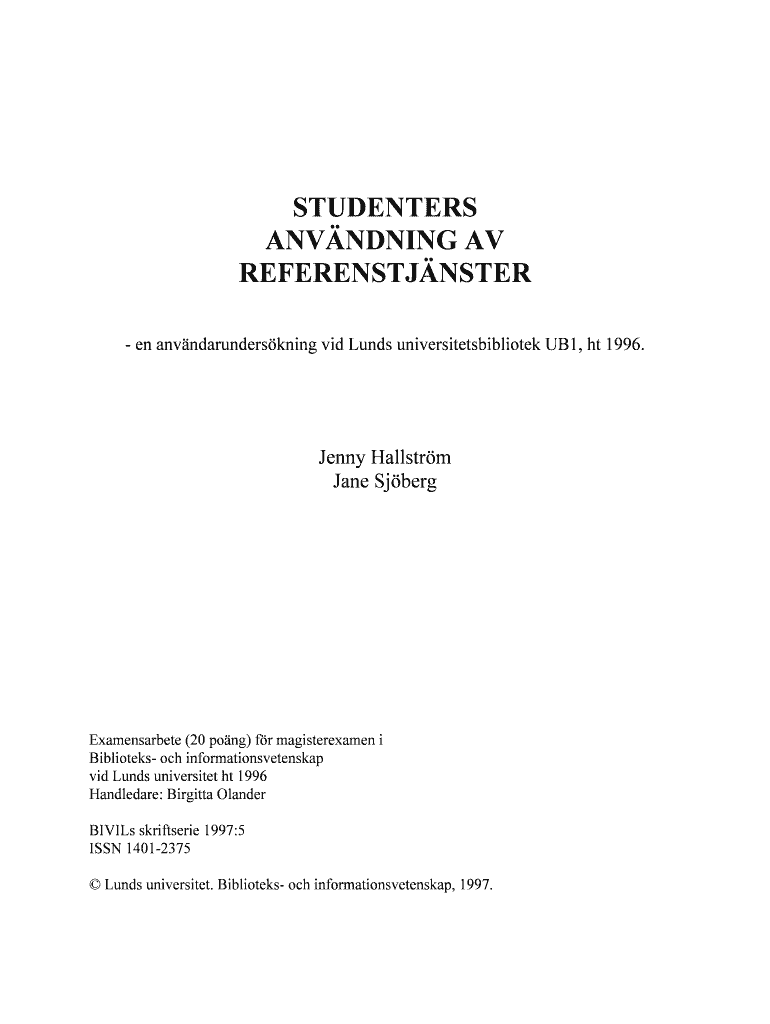 STUDENTERS
ANVÄNDNING AV
REFERENSTJÄNSTER

- en användarundersökning vid Lunds universitetsbibliotek UB1, ht 1996.

Jenny Hallström
Jane Sjöberg

Examensarbete (20 poäng) för magisterexamen i
Biblioteks- och informationsvetenskap
vid Lunds universitet ht 1996
Handledare: Birgitta Olander

BIVILs skriftserie 1997:5
ISSN 1401-2375

© Lunds universitet. Biblioteks- och informationsvetenskap, 1997.